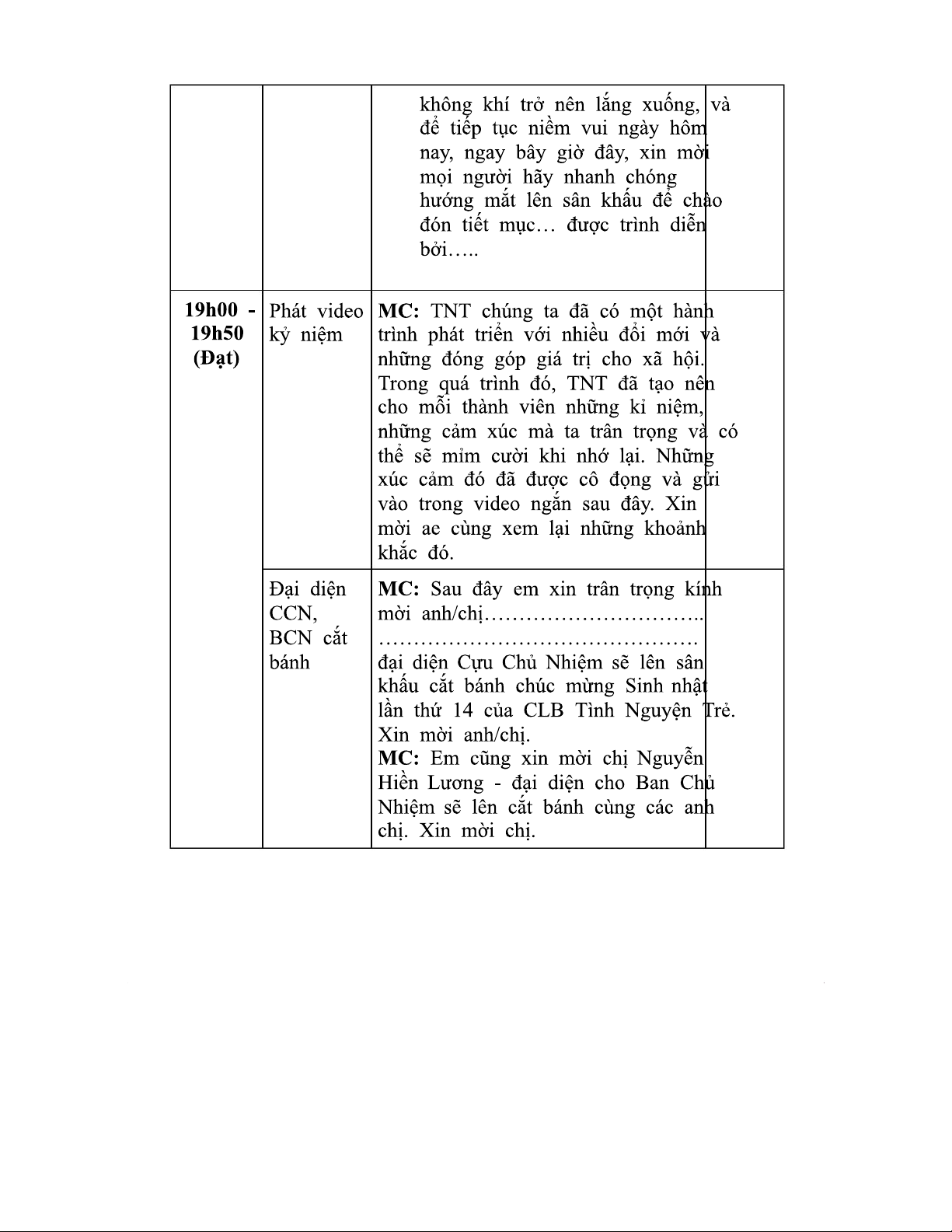 | | | | |
|---|---|---|---|
| | | không khí trở nên lắng xuống, và để tiếp tục niềm vui ngày hôm nay, ngay bây giờ đây, xin mời mọi người hãy nhanh chóng hướng mắt lên sân khấu để chào đón tiết mục… được trình diễn bởi….. | |
| **19h00 - 19h50 (Đạt)** | Phát video kỷ niệm | **MC:** TNT chúng ta đã có một hành trình phát triển với nhiều đổi mới và những đóng góp giá trị cho xã hội. Trong quá trình đó, TNT đã tạo nên cho mỗi thành viên những kỉ niệm, những cảm xúc mà ta trân trọng và có thể sẽ mỉm cười khi nhớ lại. Những xúc cảm đó đã được cô đọng và gửi vào trong video ngắn sau đây. Xin mời ae cùng xem lại những khoảnh khắc đó. | |
| | Đại diện CCN, BCN cắt bánh | **MC:** Sau đây em xin trân trọng kính mời anh/chị………………………….. ………………………………………. đại diện Cựu Chủ Nhiệm sẽ lên sân khấu cắt bánh chúc mừng Sinh nhật lần thứ 14 của CLB Tình Nguyện Trẻ. Xin mời anh/chị. **MC:** Em cũng xin mời chị Nguyễn Hiền Lương - đại diện cho Ban Chủ Nhiệm sẽ lên cắt bánh cùng các anh chị. Xin mời chị. | |